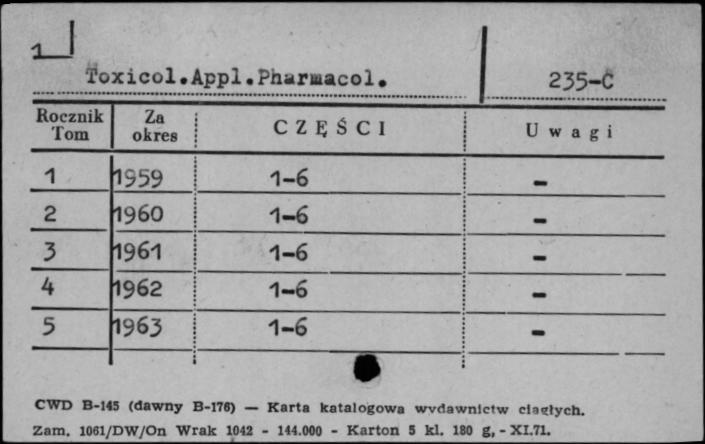 1

Toxicol.Appl.Pharmacol.

235-C

| Rocznik Tom | Za okres | CZĘŚCI | Uwagi |
|---|---|---|---|
| 1 | 1959 | 1-6 | - |
| 2 | 1960 | 1-6 | - |
| 3 | 1961 | 1-6 | - |
| 4 | 1962 | 1-6 | - |
| 5 | 1963 | 1-6 | - |

CWD B-145 (dawny B-176) — Karta katalogowa wydawnictw ciągłych.
Zam. 1061/DW/On Wrak 1042 - 144.000 - Karton 5 kl. 180 g, - XI.71.